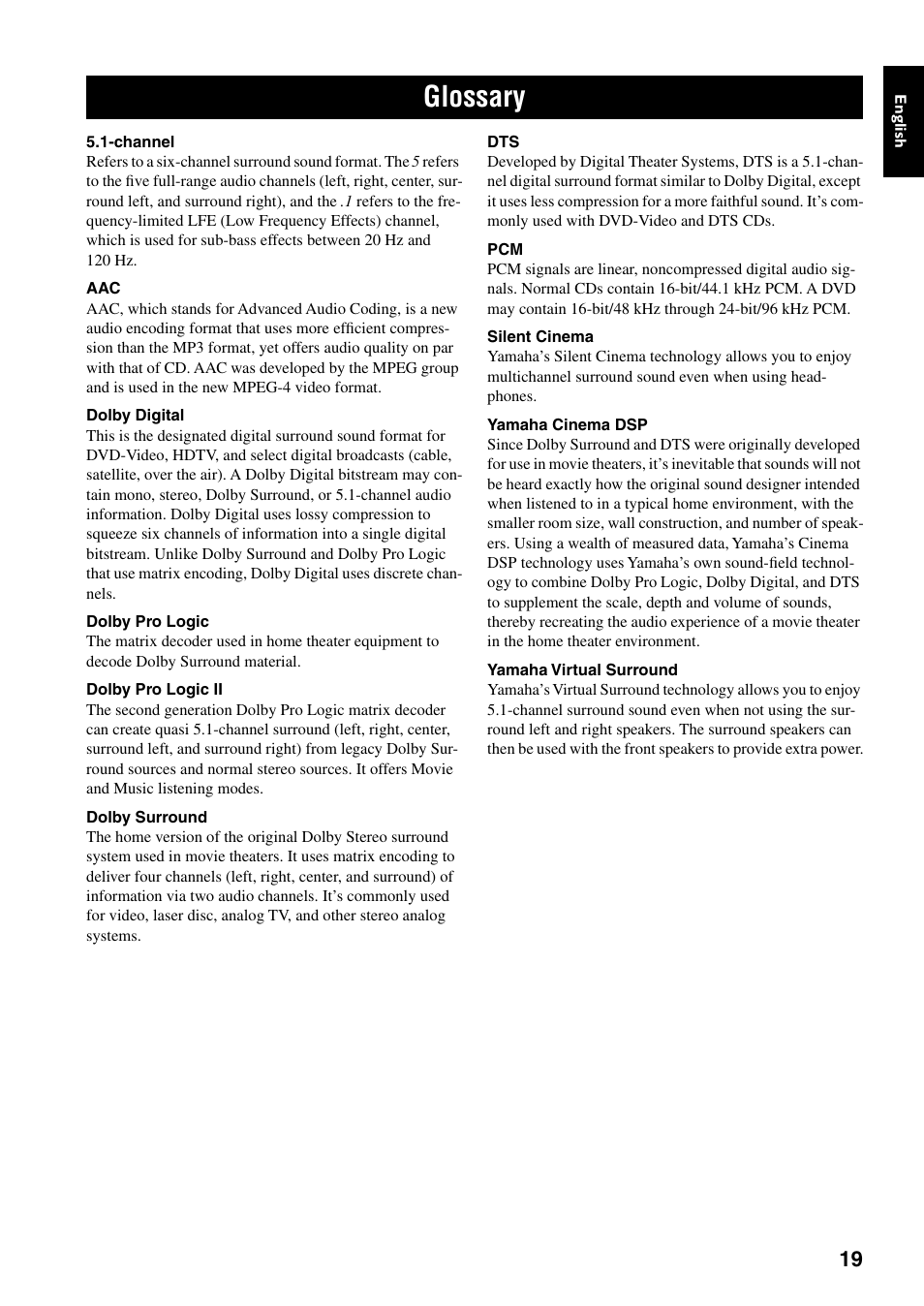 Glossary

English

5.1-channel
Refers to a six-channel surround sound format. The 5 refers to the five full-range audio channels (left, right, center, surround left, and surround right), and the .1 refers to the frequency-limited LFE (Low Frequency Effects) channel, which is used for sub-bass effects between 20 Hz and 120 Hz.

AAC
AAC, which stands for Advanced Audio Coding, is a new audio encoding format that uses more efficient compression than the MP3 format, yet offers audio quality on par with that of CD. AAC was developed by the MPEG group and is used in the new MPEG-4 video format.

Dolby Digital
This is the designated digital surround sound format for DVD-Video, HDTV, and select digital broadcasts (cable, satellite, over the air). A Dolby Digital bitstream may contain mono, stereo, Dolby Surround, or 5.1-channel audio information. Dolby Digital uses lossy compression to squeeze six channels of information into a single digital bitstream. Unlike Dolby Surround and Dolby Pro Logic that use matrix encoding, Dolby Digital uses discrete channels.

Dolby Pro Logic
The matrix decoder used in home theater equipment to decode Dolby Surround material.

Dolby Pro Logic II
The second generation Dolby Pro Logic matrix decoder can create quasi 5.1-channel surround (left, right, center, surround left, and surround right) from legacy Dolby Surround sources and normal stereo sources. It offers Movie and Music listening modes.

Dolby Surround
The home version of the original Dolby Stereo surround system used in movie theaters. It uses matrix encoding to deliver four channels (left, right, center, and surround) of information via two audio channels. It's commonly used for video, laser disc, analog TV, and other stereo analog systems.

DTS
Developed by Digital Theater Systems, DTS is a 5.1-channel digital surround format similar to Dolby Digital, except it uses less compression for a more faithful sound. It's commonly used with DVD-Video and DTS CDs.

PCM
PCM signals are linear, noncompressed digital audio signals. Normal CDs contain 16-bit/44.1 kHz PCM. A DVD may contain 16-bit/48 kHz through 24-bit/96 kHz PCM.

Silent Cinema
Yamaha's Silent Cinema technology allows you to enjoy multichannel surround sound even when using headphones.

Yamaha Cinema DSP
Since Dolby Surround and DTS were originally developed for use in movie theaters, it's inevitable that sounds will not be heard exactly how the original sound designer intended when listened to in a typical home environment, with the smaller room size, wall construction, and number of speakers. Using a wealth of measured data, Yamaha's Cinema DSP technology uses Yamaha's own sound-field technology to combine Dolby Pro Logic, Dolby Digital, and DTS to supplement the scale, depth and volume of sounds, thereby recreating the audio experience of a movie theater in the home theater environment.

Yamaha Virtual Surround
Yamaha's Virtual Surround technology allows you to enjoy 5.1-channel surround sound even when not using the surround left and right speakers. The surround speakers can then be used with the front speakers to provide extra power.

19